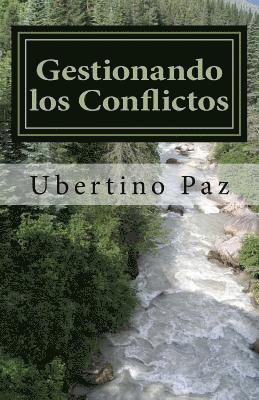 Gestionando los Conflictos

Ubertino Paz